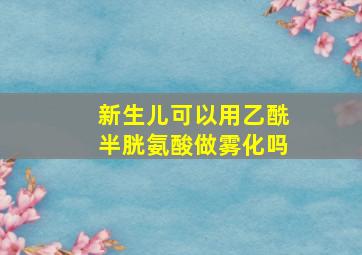 新生儿可以用乙酰半胱氨酸做雾化吗